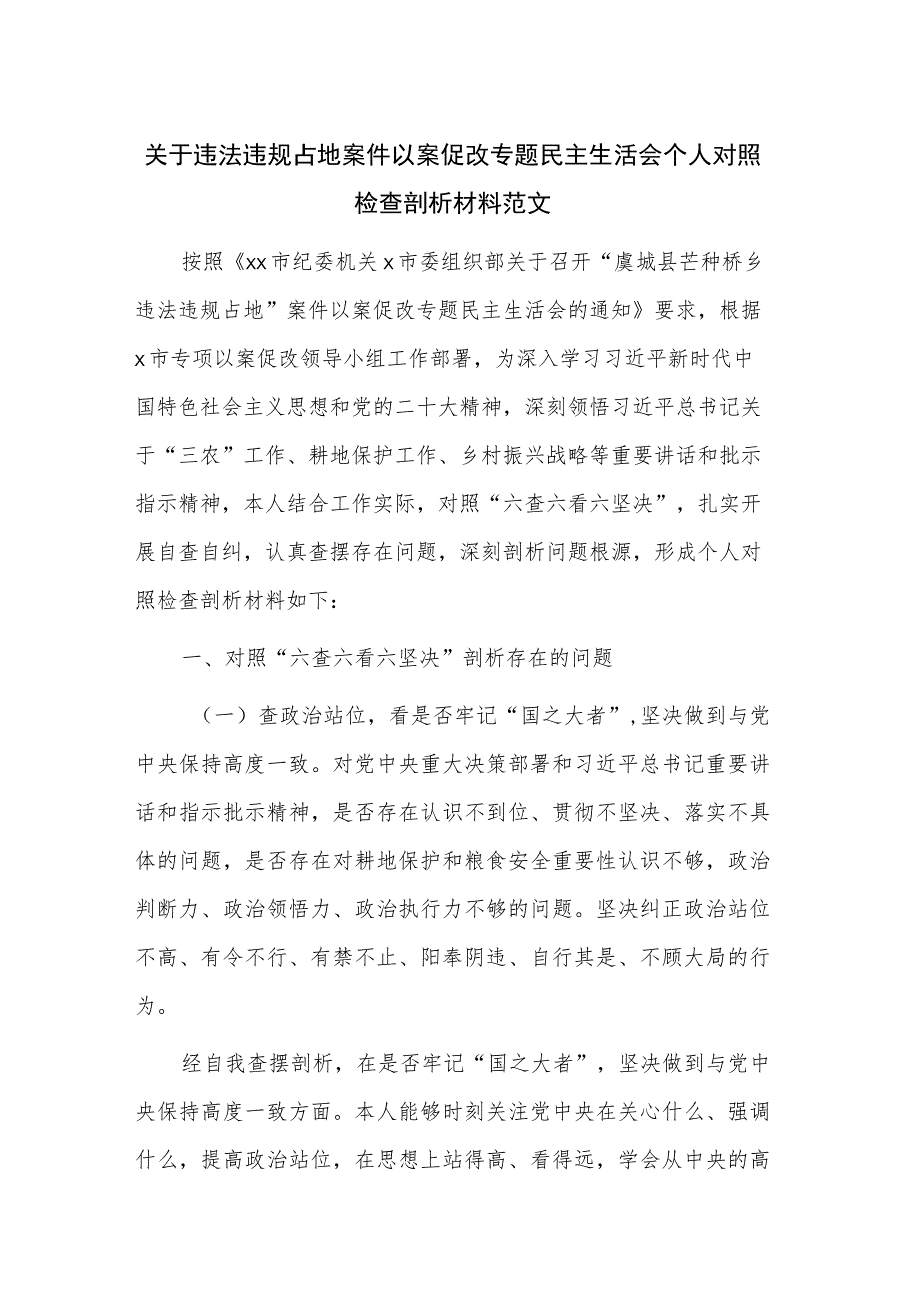 关于违法违规占地案件以案促改专题民主生活会个人对照检查剖析材料范文

按照《xx市纪委机关x市委组织部关于召开“虞城县芒种桥乡违法违规占地”案件以案促改专题民主生活会的通知》要求，根据x市专项以案促改领导小组工作部署，为深入学习习近平新时代中国特色社会主义思想和党的二十大精神，深刻领悟习近平总书记关于“三农”工作、耕地保护工作、乡村振兴战略等重要讲话和批示指示精神，本人结合工作实际，对照“六查六看六坚决”，扎实开展自查自纠，认真查摆存在问题，深刻剖析问题根源，形成个人对照检查剖析材料如下：

一、对照“六查六看六坚决”剖析存在的问题

（一）查政治站位，看是否牢记“国之大者”，坚决做到与党中央保持高度一致。对党中央重大决策部署和习近平总书记重要讲话和指示批示精神，是否存在认识不到位、贯彻不坚决、落实不具体的问题，是否存在对耕地保护和粮食安全重要性认识不够，政治判断力、政治领悟力、政治执行力不够的问题。坚决纠正政治站位不高、有令不行、有禁不止、阳奉阴违、自行其是、不顾大局的行为。

经自我查摆剖析，在是否牢记“国之大者”，坚决做到与党中央保持高度一致方面。本人能够时刻关注党中央在关心什么、强调什么，提高政治站位，在思想上站得高、看得远，学会从中央的高